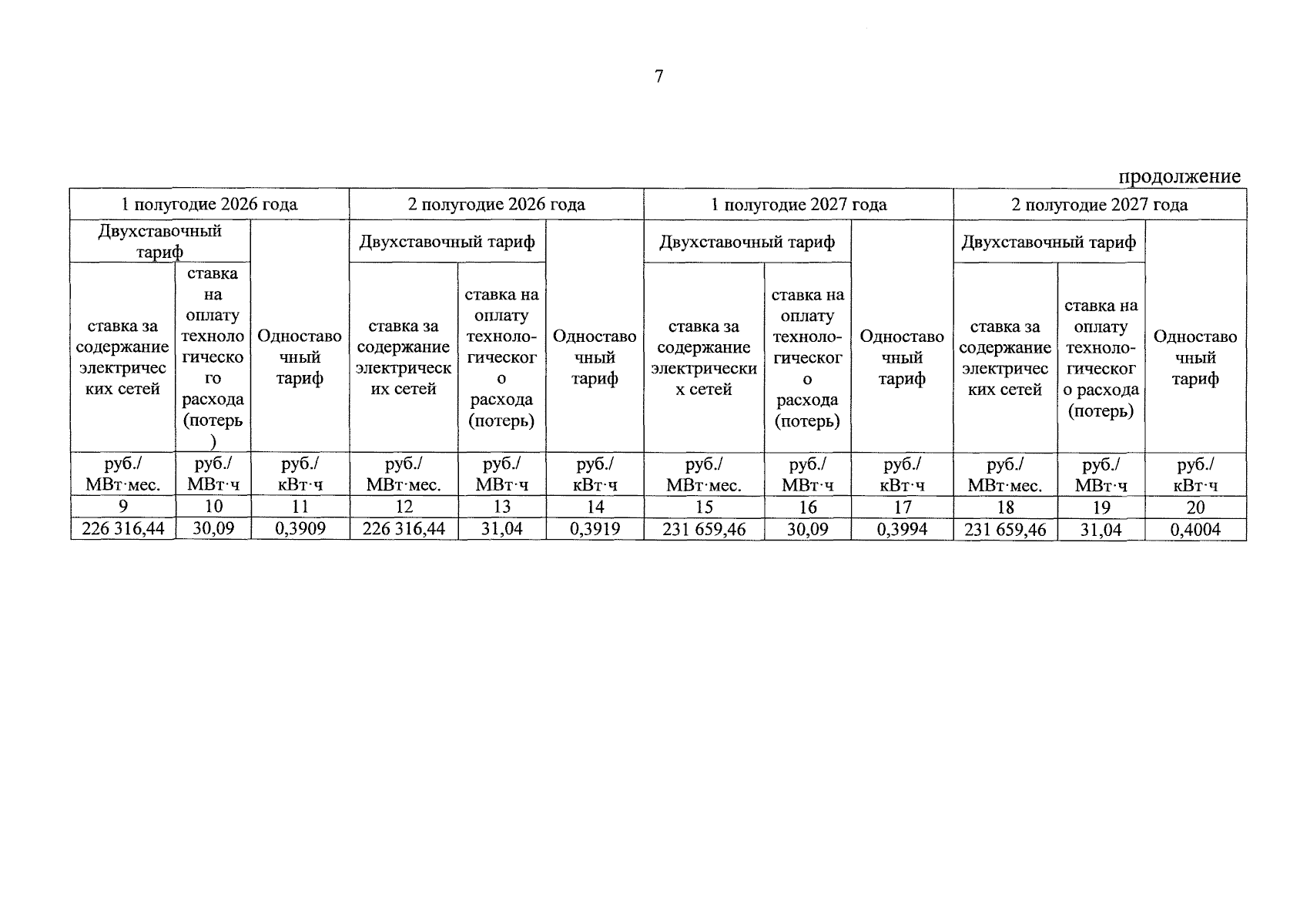 7

продолжение

| 1 полугодие 2026 года | | | 2 полугодие 2026 года | | | 1 полугодие 2027 года | | | 2 полугодие 2027 года | | |
|---|---|---|---|---|---|---|---|---|---|---|---|
| Двухставочный тариф | | Одноставочный тариф | Двухставочный тариф | | Одноставочный тариф | Двухставочный тариф | | Одноставочный тариф | Двухставочный тариф | | Одноставочный тариф |
| ставка за содержание электрических сетей | ставка на оплату технологического расхода (потерь) | | ставка за содержание электрических сетей | ставка на оплату технологического расхода (потерь) | | ставка за содержание электрических сетей | ставка на оплату технологического расхода (потерь) | | ставка за содержание электрических сетей | ставка на оплату технологического расхода (потерь) | |
| руб./ МВт·мес. | руб./ МВт·ч | руб./ кВт·ч | руб./ МВт·мес. | руб./ МВт·ч | руб./ кВт·ч | руб./ МВт·мес. | руб./ МВт·ч | руб./ кВт·ч | руб./ МВт·мес. | руб./ МВт·ч | руб./ кВт·ч |
| 9 | 10 | 11 | 12 | 13 | 14 | 15 | 16 | 17 | 18 | 19 | 20 |
| 226 316,44 | 30,09 | 0,3909 | 226 316,44 | 31,04 | 0,3919 | 231 659,46 | 30,09 | 0,3994 | 231 659,46 | 31,04 | 0,4004 |